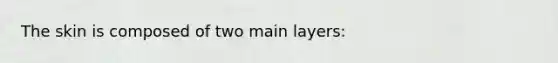 The skin is composed of two main layers: